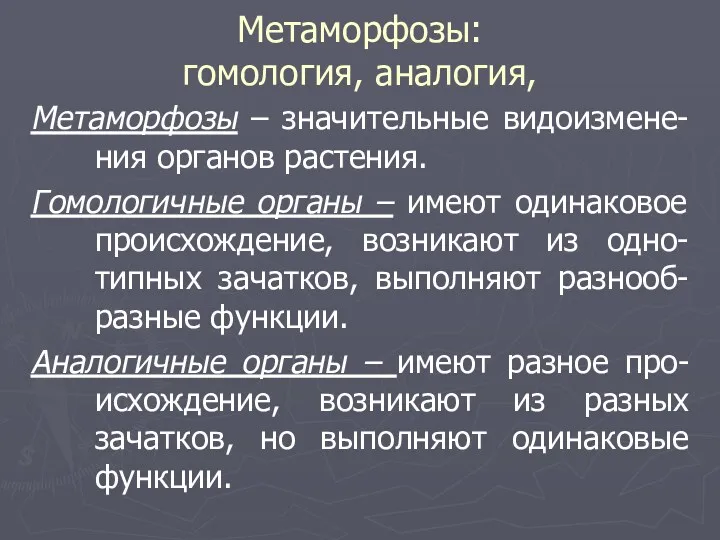 Метаморфозы:
гомология, аналогия,

Метаморфозы – значительные видоизменения органов растения.

Гомологичные органы – имеют одинаковое происхождение, возникают из однотипных зачатков, выполняют разнообразные функции.

Аналогичные органы – имеют разное происхождение, возникают из разных зачатков, но выполняют одинаковые функции.